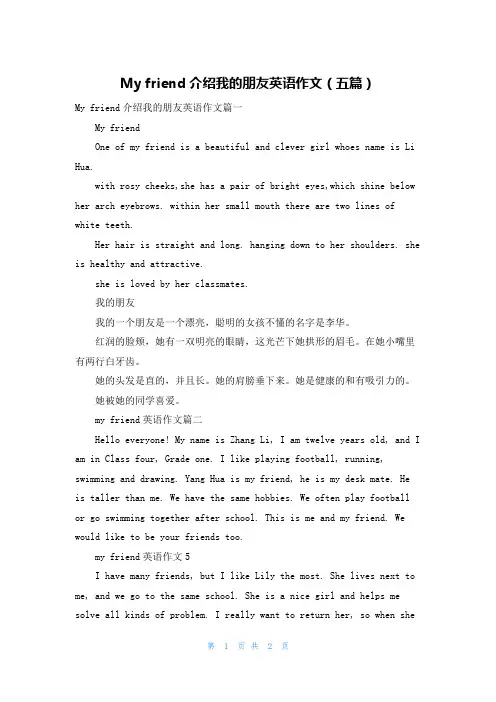 My friend 介绍我的朋友英语作文（五篇）

My friend 介绍我的朋友英语作文篇一

My friend

One of my friend is a beautiful and clever girl whoes name is Li Hua.

with rosy cheeks,she has a pair of bright eyes,which shine below her arch eyebrows. within her small mouth there are two lines of white teeth.

Her hair is straight and long. hanging down to her shoulders. she is healthy and attractive.

she is loved by her classmates.

我的朋友

我的一个朋友是一个漂亮，聪明的女孩不懂的名字是李华。

红润的脸颊，她有一双明亮的眼睛，这光芒下她拱形的眉毛。在她小嘴里有两行白牙齿。

她的头发是直的，并且长。她的肩膀垂下来。她是健康的和有吸引力的。

她被她的同学喜爱。

my friend 英语作文篇二

Hello everyone! My name is Zhang Li, I am twelve years old, and I am in Class four, Grade one. I like playing football, running, swimming and drawing. Yang Hua is my friend, he is my desk mate. He is taller than me. We have the same hobbies. We often play football or go swimming together after school. This is me and my friend. We would like to be your friends too.

my friend 英语作文 5

I have many friends, but I like Lily the most. She lives next to me, and we go to the same school. She is a nice girl and helps me solve all kinds of problem. I really want to return her, so when she

第 1 页 共 2 页